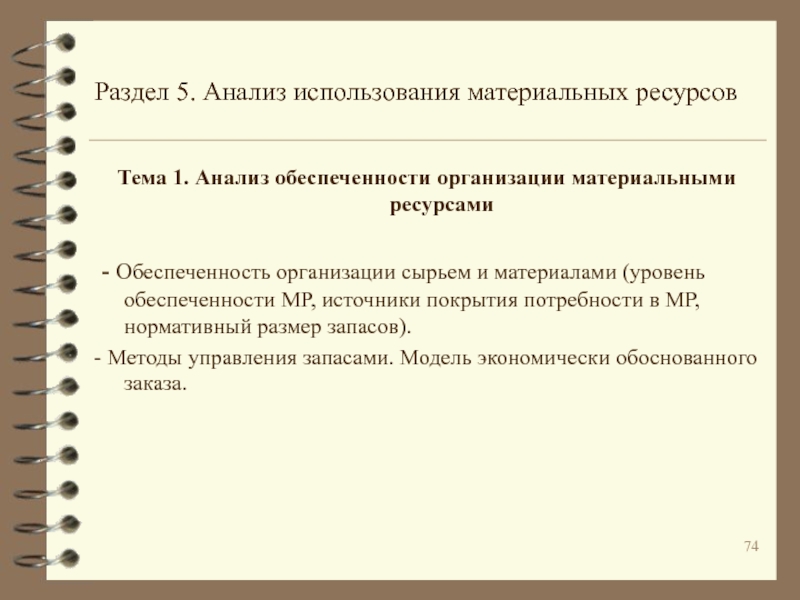 Раздел 5. Анализ использования материальных ресурсов

Тема 1. Анализ обеспеченности организации материальными ресурсами

- Обеспеченность организации сырьем и материалами (уровень обеспеченности МР, источники покрытия потребности в МР, нормативный размер запасов).

- Методы управления запасами. Модель экономически обоснованного заказа.

74